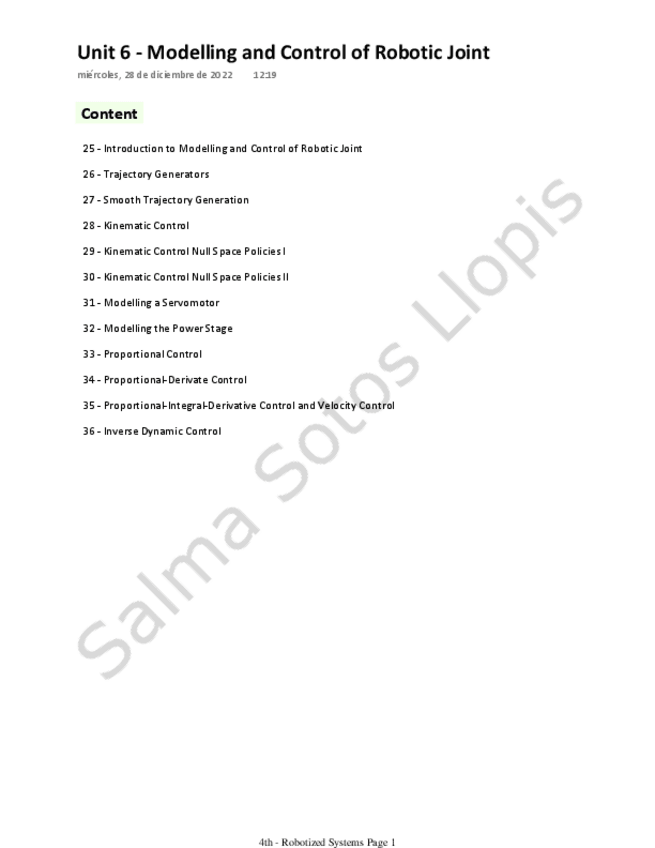 Unit 6 - Modelling and Control of Robotic Joint

miércoles, 28 de diciembre de 2022 12:19

Content

25 - Introduction to Modelling and Control of Robotic Joint

26 - Trajectory Generators

27 - Smooth Trajectory Generation

28 - Kinematic Control

29 - Kinematic Control Null Space Policies I

30 - Kinematic Control Null Space Policies II

31 - Modelling a Servomotor

32 - Modelling the Power Stage

33 - Proportional Control

34 - Proportional-Derivate Control

35 - Proportional-Integral-Derivative Control and Velocity Control

36 - Inverse Dynamic Control

Salma Sotos Llopis

4th - Robotized Systems Page 1